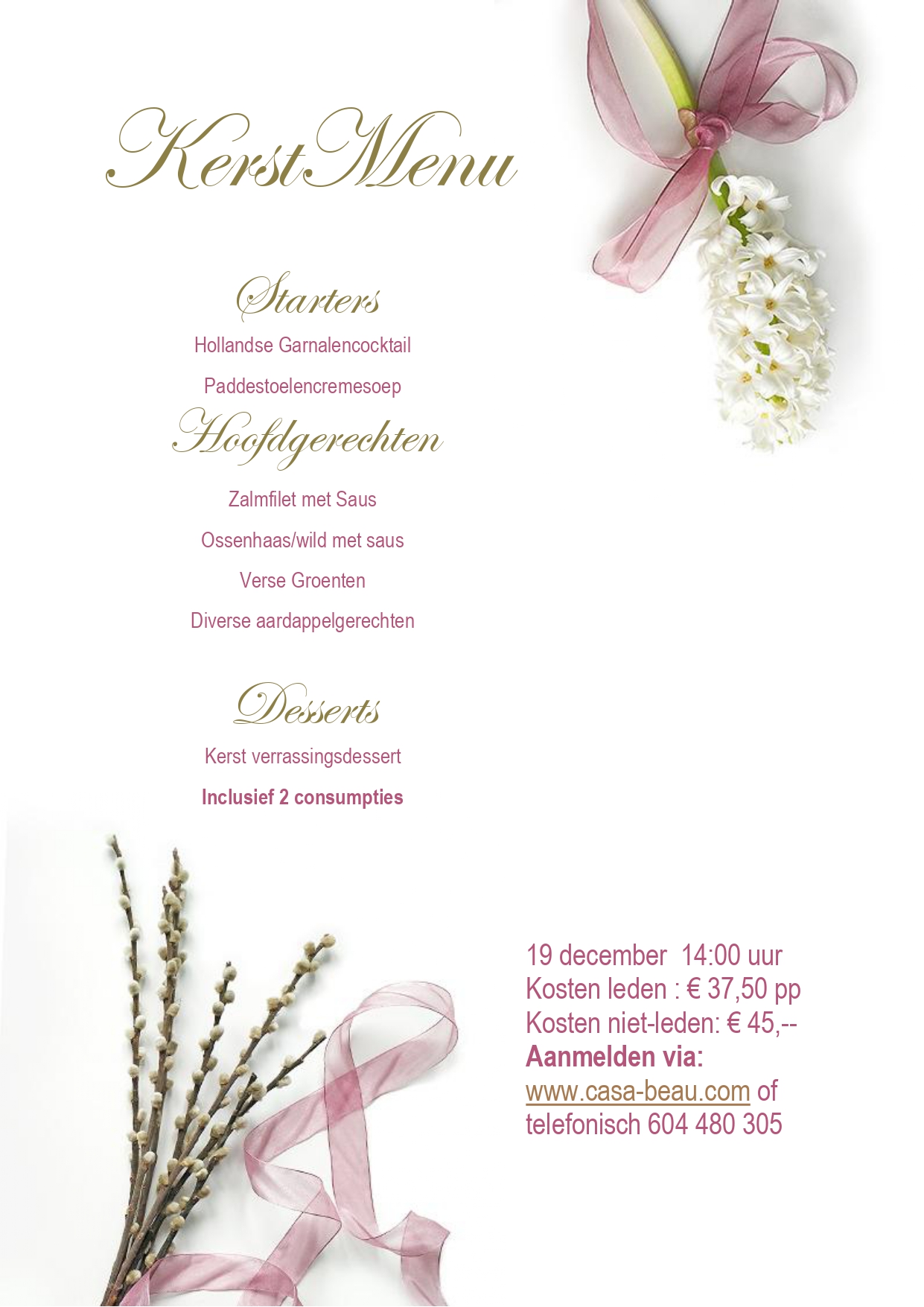 KerstMenu

Starters

Hollandse Garnalencocktail

Paddestoelencremesoep

Hoofdgerechten

Zalmfilet met Saus

Ossenhaas/wild met saus

Verse Groenten

Diverse aardappelgerechten

Desserts

Kerst verrassingsdessert

Inclusief 2 consumpties

19 december 14:00 uur
Kosten leden : € 37,50 pp
Kosten niet-leden: € 45,--
Aanmelden via:
www.casa-beau.com of
telefonisch 604 480 305